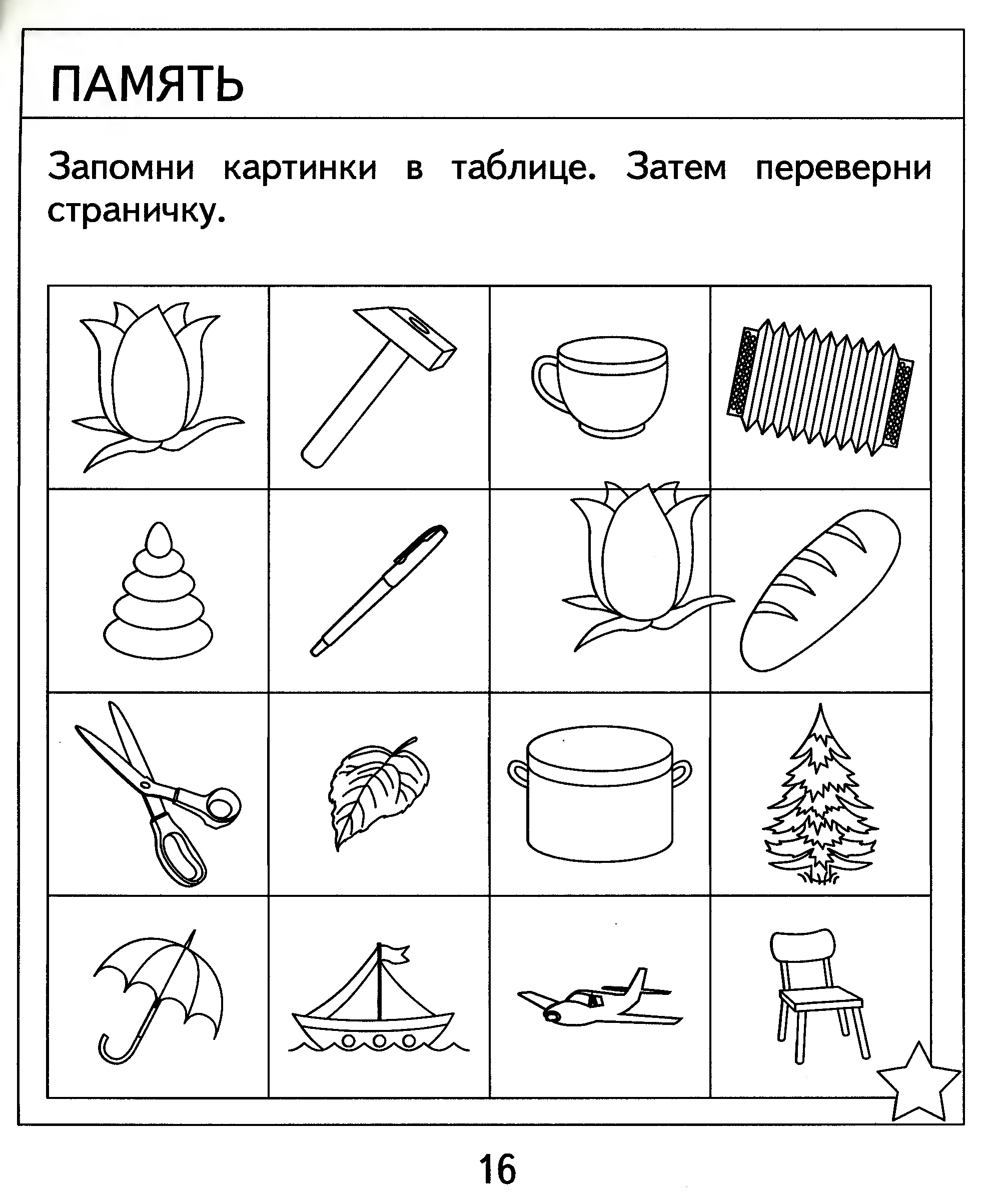 ПАМЯТЬ

Запомни картинки в таблице. Затем переверни страничку.

16